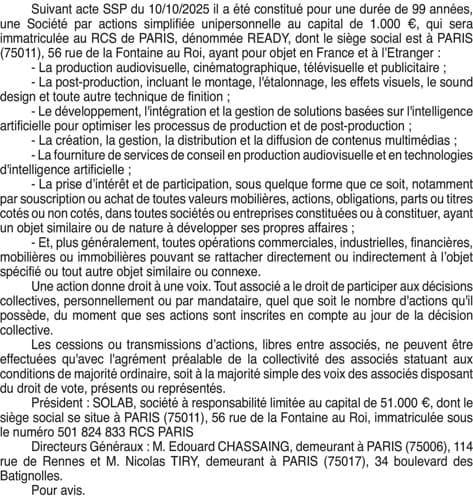 Suivant acte SSP du 10/10/2025 il a été constitué pour une durée de 99 années, une Société par actions simplifiée unipersonnelle au capital de 1.000 €, qui sera immatriculée au RCS de PARIS, dénommée READY, dont le siège social est à PARIS (75011), 56 rue de la Fontaine au Roi, ayant pour objet en France et à l'Etranger :

- La production audiovisuelle, cinématographique, télévisuelle et publicitaire ;

- La post-production, incluant le montage, l'étalonnage, les effets visuels, le sound design et toute autre technique de finition ;

- Le développement, l'intégration et la gestion de solutions basées sur l'intelligence artificielle pour optimiser les processus de production et de post-production ;

- La création, la gestion, la distribution et la diffusion de contenus multimédias ;

- La fourniture de services de conseil en production audiovisuelle et en technologies d'intelligence artificielle ;

- La prise d'intérêt et de participation, sous quelque forme que ce soit, notamment par souscription ou achat de toutes valeurs mobilières, actions, obligations, parts ou titres cotés ou non cotés, dans toutes sociétés ou entreprises constituées ou à constituer, ayant un objet similaire ou de nature à développer ses propres affaires ;

- Et, plus généralement, toutes opérations commerciales, industrielles, financières, mobilières ou immobilières pouvant se rattacher directement ou indirectement à l'objet spécifié ou tout autre objet similaire ou connexe.

Une action donne droit à une voix. Tout associé a le droit de participer aux décisions collectives, personnellement ou par mandataire, quel que soit le nombre d'actions qu'il possède, du moment que ses actions sont inscrites en compte au jour de la décision collective.

Les cessions ou transmissions d'actions, libres entre associés, ne peuvent être effectuées qu'avec l'agrément préalable de la collectivité des associés statuant aux conditions de majorité ordinaire, soit à la majorité simple des voix des associés disposant du droit de vote, présents ou représentés.

Président : SOLAB, société à responsabilité limitée au capital de 51.000 €, dont le siège social se situe à PARIS (75011), 56 rue de la Fontaine au Roi, immatriculée sous le numéro 501 824 833 RCS PARIS

Directeurs Généraux : M. Edouard CHASSAING, demeurant à PARIS (75006), 114 rue de Rennes et M. Nicolas TIRY, demeurant à PARIS (75017), 34 boulevard des Batignolles.

Pour avis.